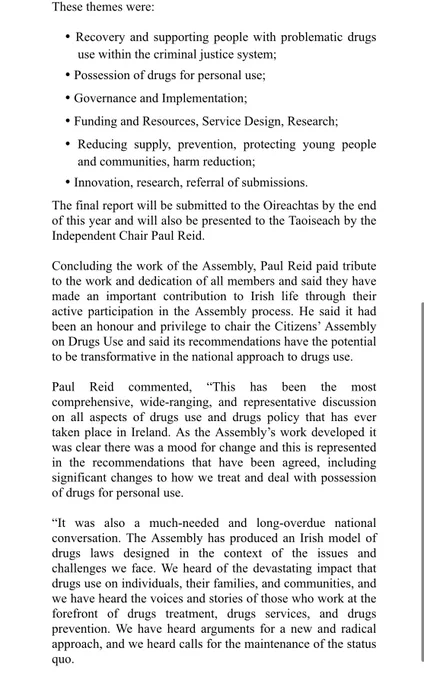 These themes were:

• Recovery and supporting people with problematic drugs use within the criminal justice system;

• Possession of drugs for personal use;

• Governance and Implementation;

• Funding and Resources, Service Design, Research;

• Reducing supply, prevention, protecting young people and communities, harm reduction;

• Innovation, research, referral of submissions.

The final report will be submitted to the Oireachtas by the end of this year and will also be presented to the Taoiseach by the Independent Chair Paul Reid.

Concluding the work of the Assembly, Paul Reid paid tribute to the work and dedication of all members and said they have made an important contribution to Irish life through their active participation in the Assembly process. He said it had been an honour and privilege to chair the Citizens' Assembly on Drugs Use and said its recommendations have the potential to be transformative in the national approach to drugs use.

Paul Reid commented, "This has been the most comprehensive, wide-ranging, and representative discussion on all aspects of drugs use and drugs policy that has ever taken place in Ireland. As the Assembly's work developed it was clear there was a mood for change and this is represented in the recommendations that have been agreed, including significant changes to how we treat and deal with possession of drugs for personal use.

"It was also a much-needed and long-overdue national conversation. The Assembly has produced an Irish model of drugs laws designed in the context of the issues and challenges we face. We heard of the devastating impact that drugs use on individuals, their families, and communities, and we have heard the voices and stories of those who work at the forefront of drugs treatment, drugs services, and drugs prevention. We have heard arguments for a new and radical approach, and we heard calls for the maintenance of the status quo.